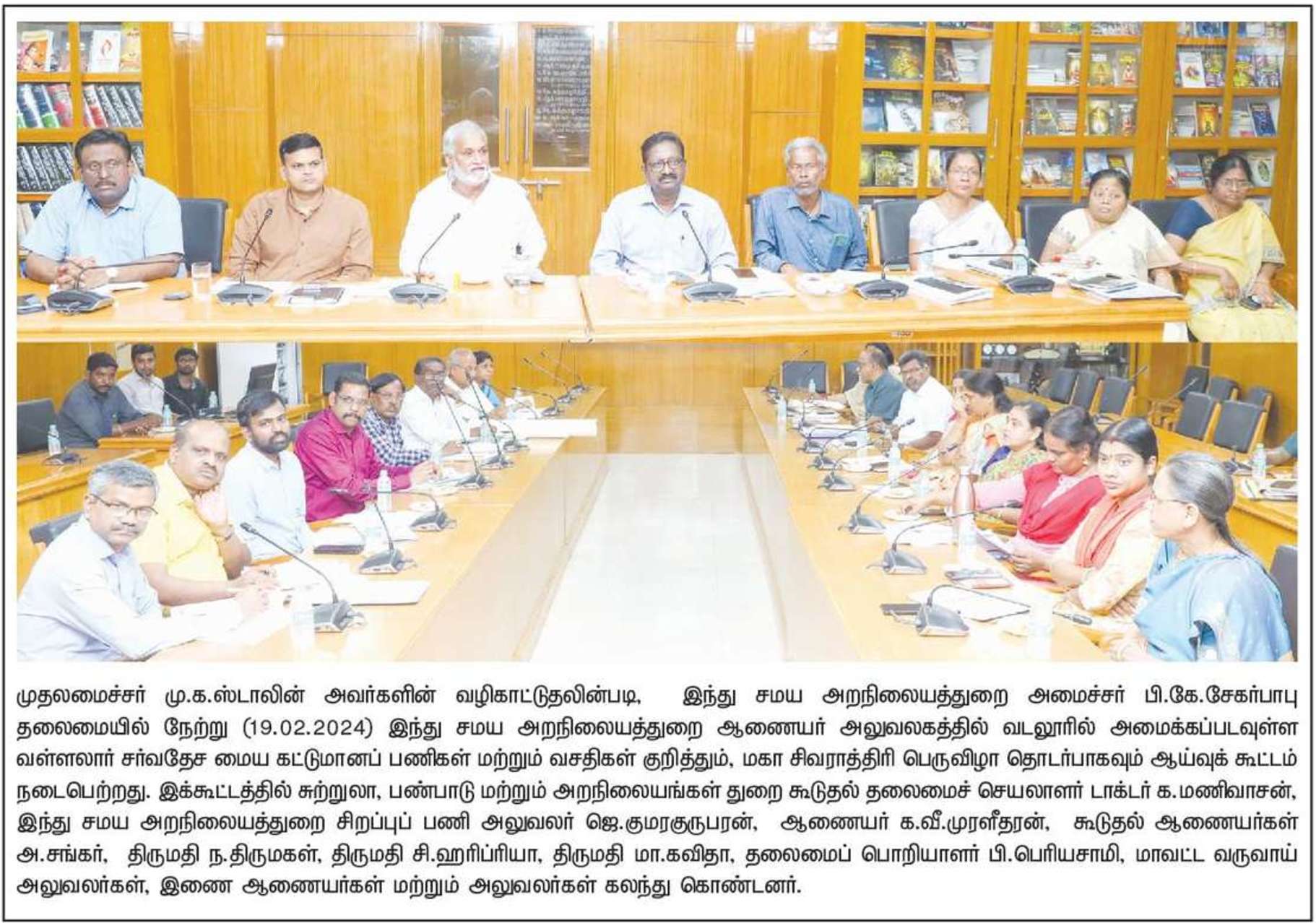 முதலமைச்சர் மு.க.ஸ்டாலின் அவர்களின் வழிகாட்டுதலின்படி, இந்து சமய அறநிலையத்துறை அமைச்சர் பி.கே.சேகர்பாபு தலைமையில் நேற்று (19.02.2024) இந்து சமய அறநிலையத்துறை ஆணையர் அலுவலகத்தில் வடலூரில் அமைக்கப்படவுள்ள வள்ளலார் சர்வதேச மைய கட்டுமானப் பணிகள் மற்றும் வசதிகள் குறித்தும், மகா சிவராத்திரி பெருவிழா தொடர்பாகவும் ஆய்வுக் கூட்டம் நடைபெற்றது. இக்கூட்டத்தில் சுற்றுலா, பண்பாடு மற்றும் அறநிலையங்கள் துறை கூடுதல் தலைமைச் செயலாளர் டாக்டர் க.மணிவாசன், இந்து சமய அறநிலையத்துறை சிறப்புப் பணி அலுவலர் ஜெ.குமரகுருபரன், ஆணையர் க.வீ.முரளீதரன், கூடுதல் ஆணையர்கள் அ.சங்கர், திருமதி ந.திருமகள், திருமதி சி.ஹரிப்ரியா, திருமதி மா.கவிதா, தலைமைப் பொறியாளர் பி.பெரியசாமி, மாவட்ட வருவாய் அலுவலர்கள், இணை ஆணையர்கள் மற்றும் அலுவலர்கள் கலந்து கொண்டனர்.